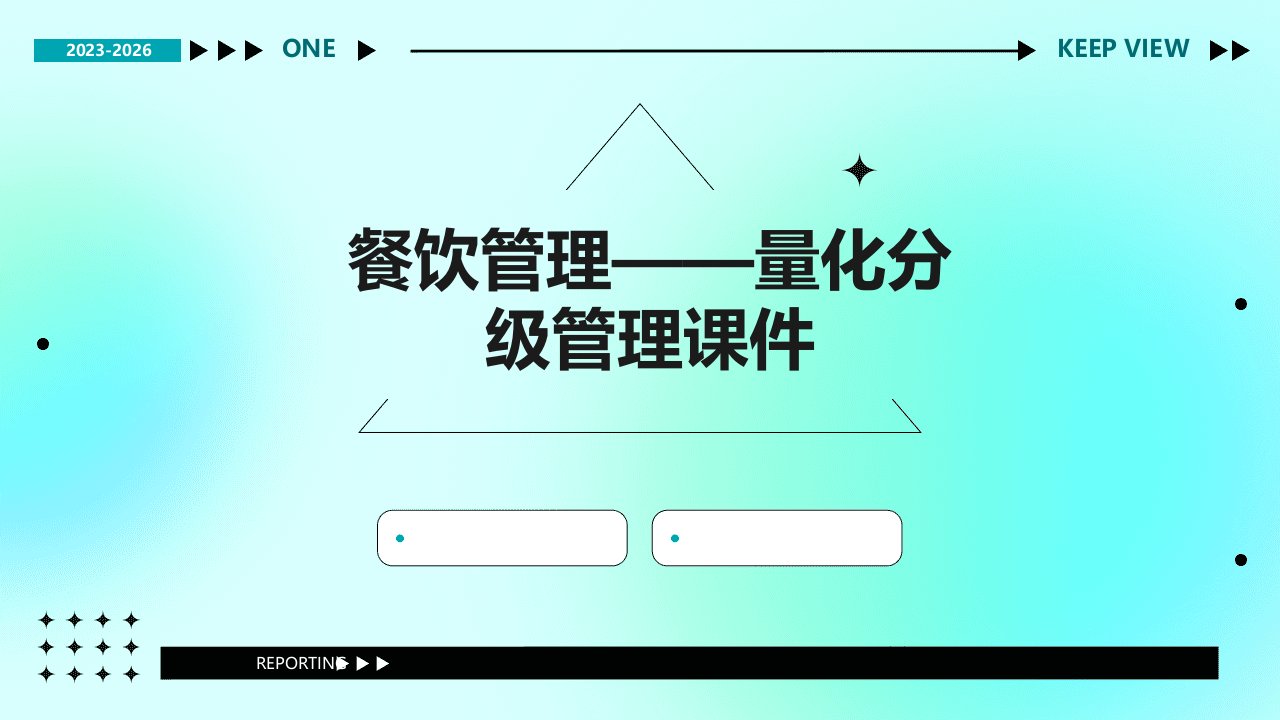 2023-2026 ONE KEEP VIEW

餐饮管理——量化分级管理课件

REPORTING